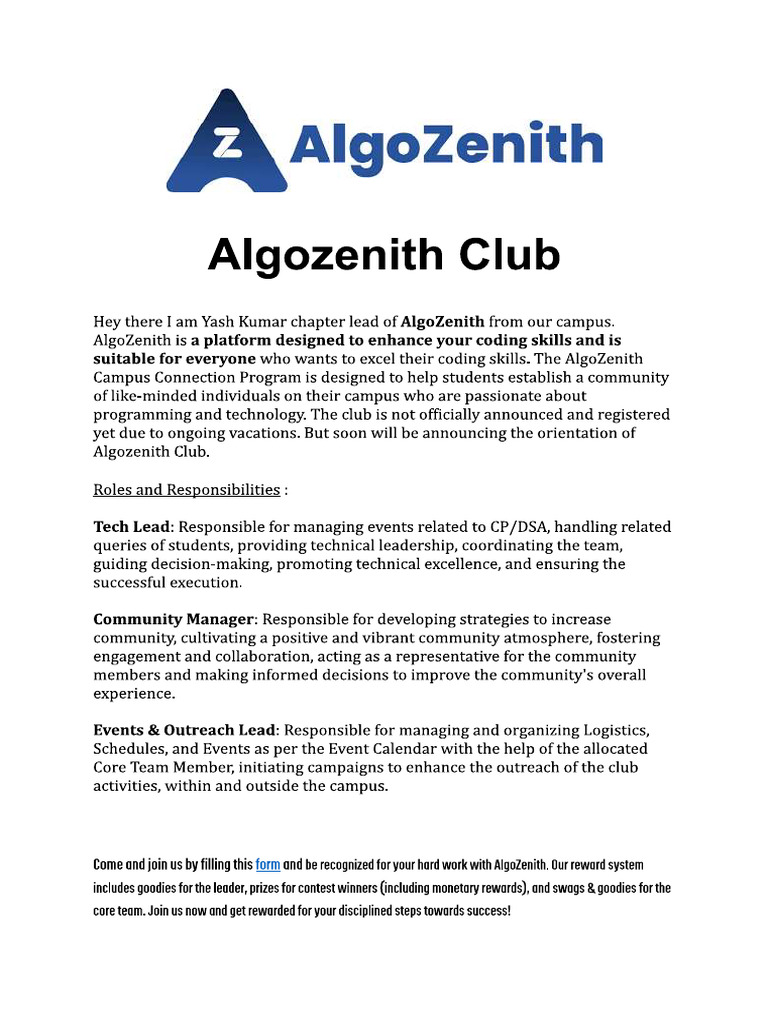 Z AlgoZenith

Algozenith Club

Hey there I am Yash Kumar chapter lead of AlgoZenith from our campus. AlgoZenith is a platform designed to enhance your coding skills and is suitable for everyone who wants to excel their coding skills. The AlgoZenith Campus Connection Program is designed to help students establish a community of like-minded individuals on their campus who are passionate about programming and technology. The club is not officially announced and registered yet due to ongoing vacations. But soon will be announcing the orientation of Algozenith Club.

Roles and Responsibilities :

Tech Lead: Responsible for managing events related to CP/DSA, handling related queries of students, providing technical leadership, coordinating the team, guiding decision-making, promoting technical excellence, and ensuring the successful execution.

Community Manager: Responsible for developing strategies to increase community, cultivating a positive and vibrant community atmosphere, fostering engagement and collaboration, acting as a representative for the community members and making informed decisions to improve the community's overall experience.

Events & Outreach Lead: Responsible for managing and organizing Logistics, Schedules, and Events as per the Event Calendar with the help of the allocated Core Team Member, initiating campaigns to enhance the outreach of the club activities, within and outside the campus.

Come and join us by filling this form and be recognized for your hard work with AlgoZenith. Our reward system includes goodies for the leader, prizes for contest winners (including monetary rewards), and swags & goodies for the core team. Join us now and get rewarded for your disciplined steps towards success!